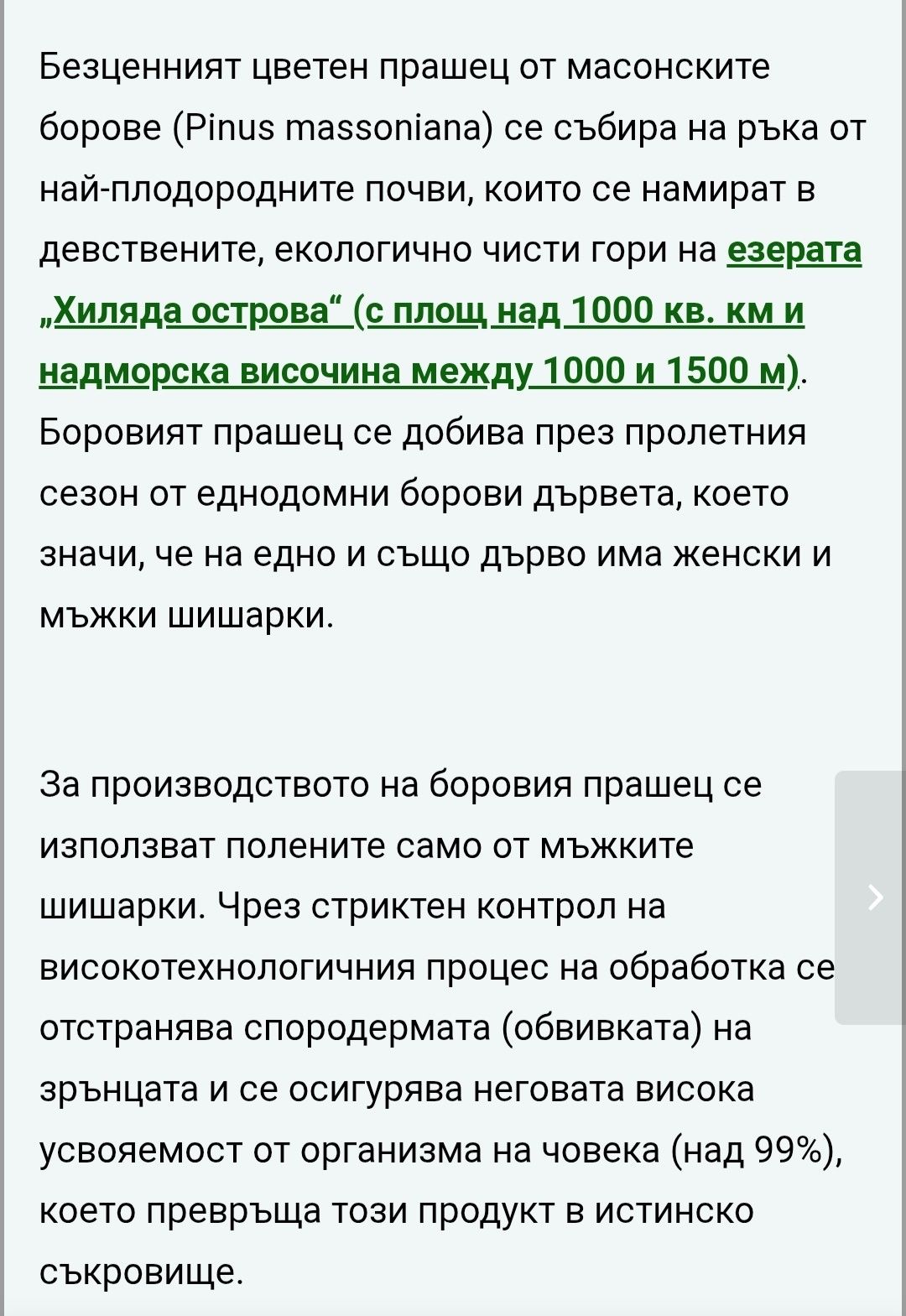 Безценният цветен прашец от масонските борове (Pinus massoniana) се събира на ръка от най-плодородните почви, които се намират в девствените, екологично чисти гори на езерата „Хиляда острова“ (с площ над 1000 кв. км и надморска височина между 1000 и 1500 м). Боровият прашец се добива през пролетния сезон от еднодомни борови дървета, което значи, че на едно и също дърво има женски и мъжки шишарки.

За производството на боровия прашец се използват полените само от мъжките шишарки. Чрез стриктен контрол на високотехнологичния процес на обработка се отстранява спородермата (обвивката) на зрънцата и се осигурява неговата висока усвояемост от организма на човека (над 99%), което превръща този продукт в истинско съкровище.